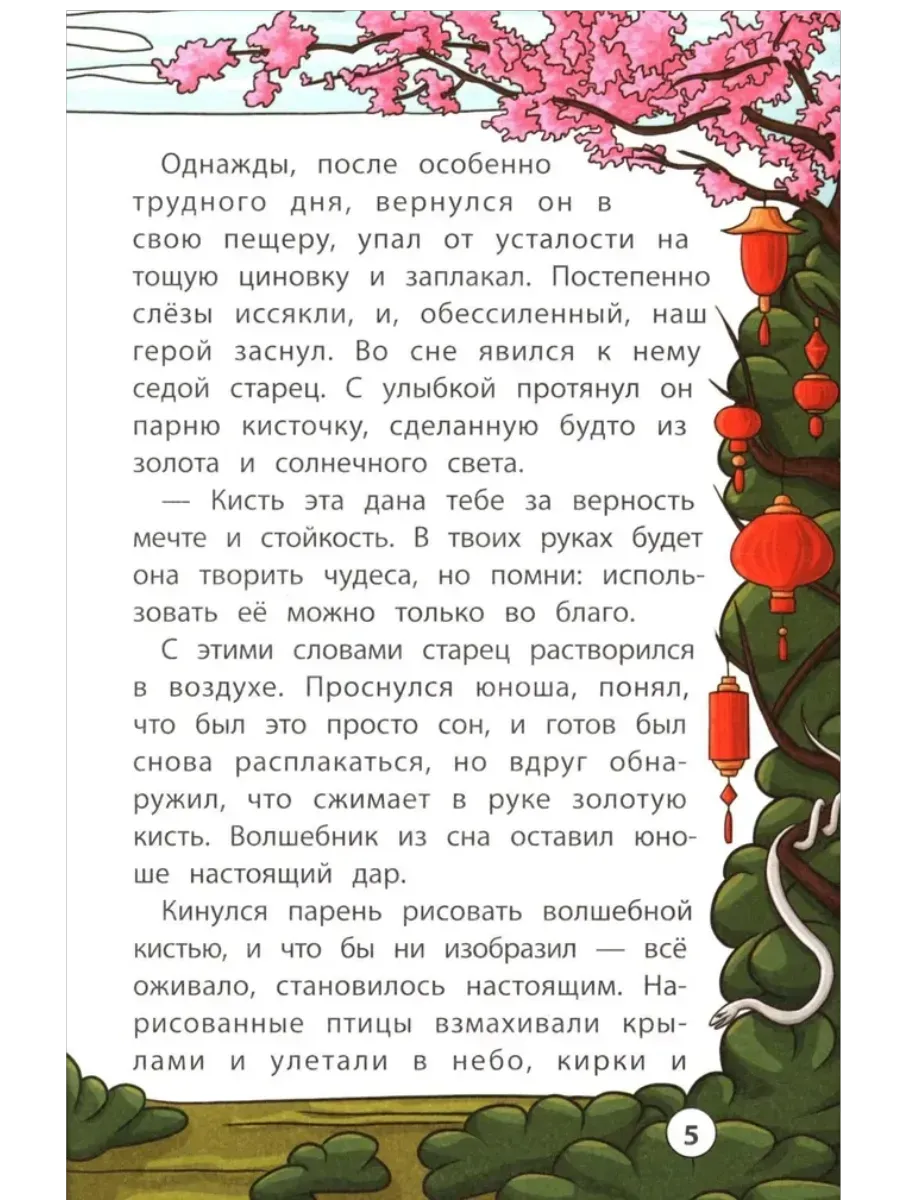 Однажды, после особенно трудного дня, вернулся он в свою пещеру, упал от усталости на тощую циновку и заплакал. Постепенно слёзы иссякли, и, обессиленный, наш герой заснул. Во сне явился к нему седой старец. С улыбкой протянул он парню кисточку, сделанную будто из золота и солнечного света.

— Кисть эта дана тебе за верность мечте и стойкость. В твоих руках будет она творить чудеса, но помни: использовать её можно только во благо.

С этими словами старец растворился в воздухе. Проснулся юноша, понял, что был это просто сон, и готов был снова расплакаться, но вдруг обнаружил, что сжимает в руке золотую кисть. Волшебник из сна оставил юноше настоящий дар.

Кинулся парень рисовать волшебной кистью, и что бы ни изобразил — всё оживало, становилось настоящим. Нарисованные птицы взмахивали крылами и улетали в небо, кирки и

5